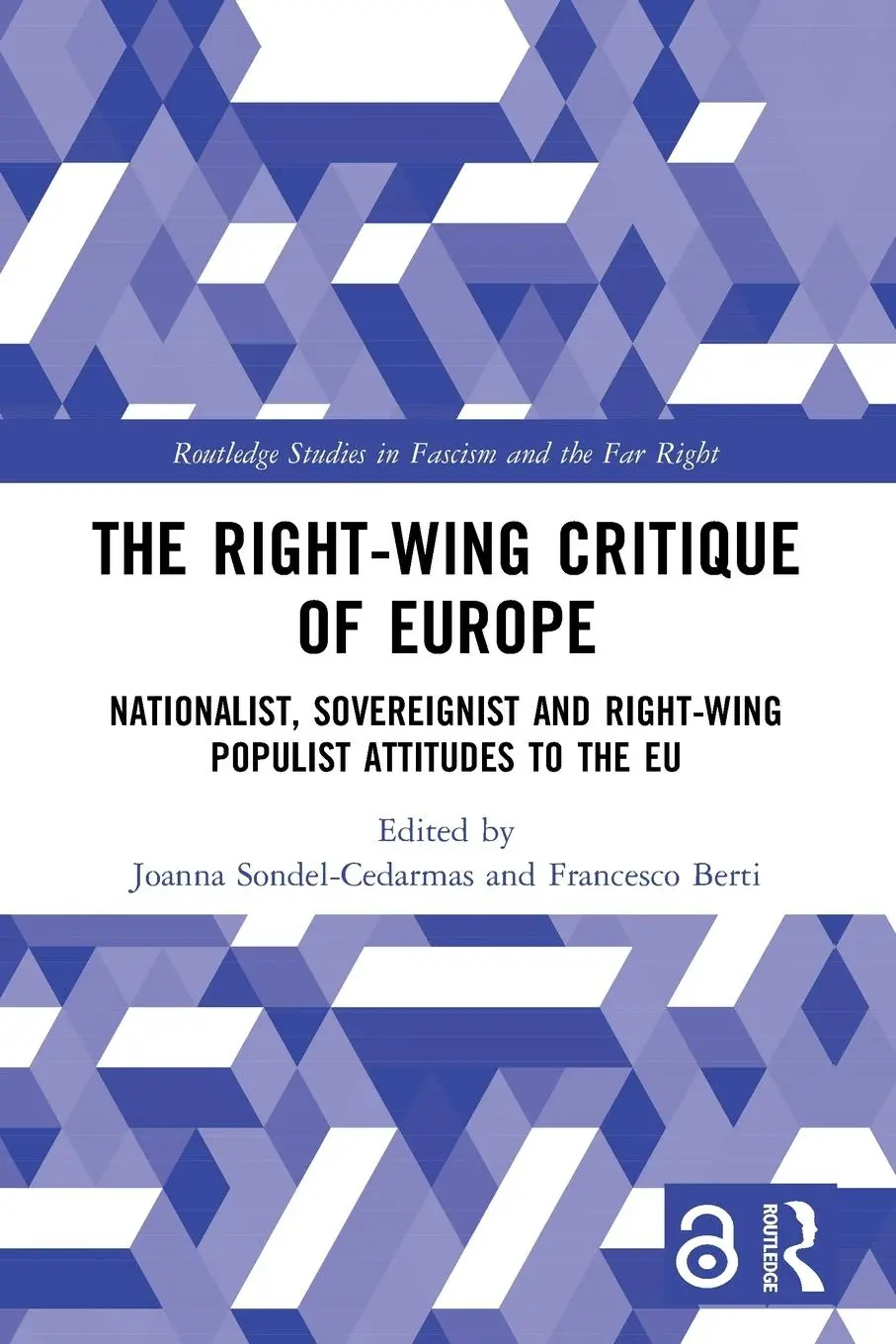 Routledge Studies in Fascism and the Far Right

THE RIGHT-WING CRITIQUE OF EUROPE

NATIONALIST, SOVEREIGNIST AND RIGHT-WING POPULIST ATTITUDES TO THE EU

Edited by
Joanna Sondel-Cedarmas and Francesco Berti

ROUTLEDGE